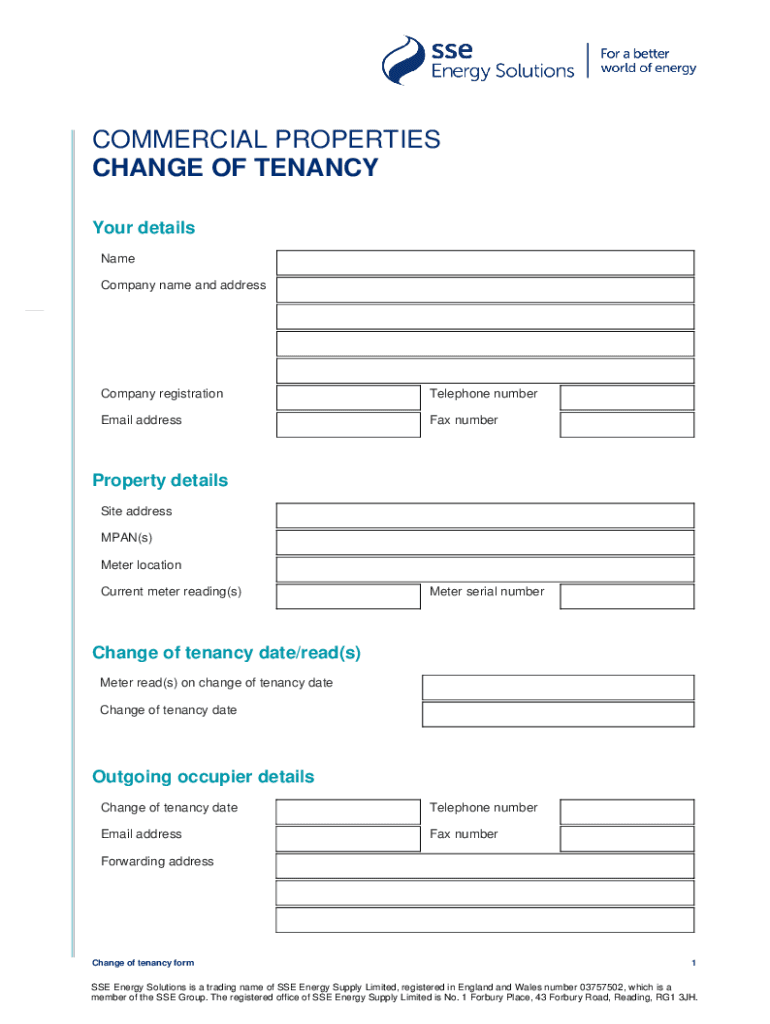 sse Energy Solutions

For a better world of energy

COMMERCIAL PROPERTIES
CHANGE OF TENANCY

Your details

Name

Company name and address

Company registration

Telephone number

Email address

Fax number

Property details

Site address

MPAN(s)

Meter location

Current meter reading(s)

Meter serial number

Change of tenancy date/read(s)

Meter read(s) on change of tenancy date

Change of tenancy date

Outgoing occupier details

Change of tenancy date

Telephone number

Email address

Fax number

Forwarding address

Change of tenancy form

1

SSE Energy Solutions is a trading name of SSE Energy Supply Limited, registered in England and Wales number 03757502, which is a member of the SSE Group. The registered office of SSE Energy Supply Limited is No. 1 Forbury Place, 43 Forbury Road, Reading, RG1 3JH.